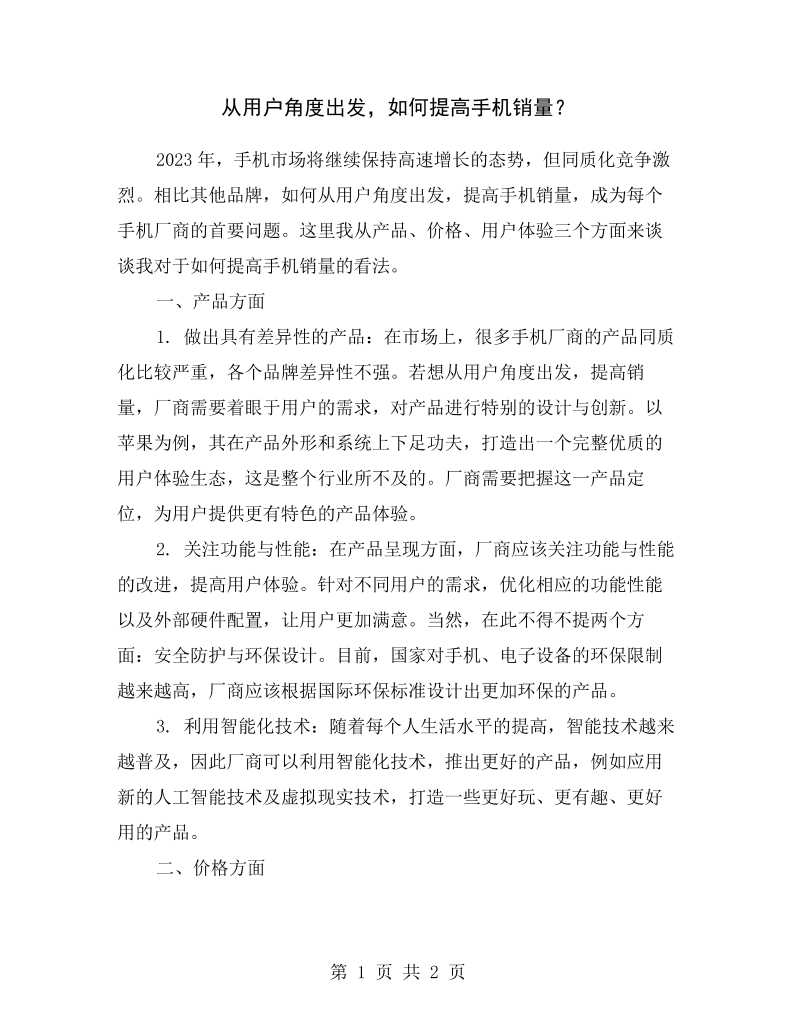 从用户角度出发，如何提高手机销量？

2023年，手机市场将继续保持高速增长的态势，但同质化竞争激烈。相比其他品牌，如何从用户角度出发，提高手机销量，成为每个手机厂商的首要问题。这里我从产品、价格、用户体验三个方面来谈谈我对于如何提高手机销量的看法。

一、产品方面

1.做出具有差异性的产品：在市场上，很多手机厂商的产品同质化比较严重，各个品牌差异性不强。若想从用户角度出发，提高销量，厂商需要着眼于用户的需求，对产品进行特别的设计与创新。以苹果为例，其在产品外形和系统上下足功夫，打造出一个完整优质的用户体验生态，这是整个行业所不及的。厂商需要把握这一产品定位，为用户提供更有特色的产品体验。

2.关注功能与性能：在产品呈现方面，厂商应该关注功能与性能的改进，提高用户体验。针对不同用户的需求，优化相应的功能性能以及外部硬件配置，让用户更加满意。当然，在此不得不提两个方面：安全防护与环保设计。目前，国家对手机、电子设备的环保限制越来越高，厂商应该根据国际环保标准设计出更加环保的产品。

3.利用智能化技术：随着每个人生活水平的提高，智能技术越来越普及，因此厂商可以利用智能化技术，推出更好的产品，例如应用新的人工智能技术及虚拟现实技术，打造一些更好玩、更有趣、更好用的产品。

二、价格方面

第1页 共2页